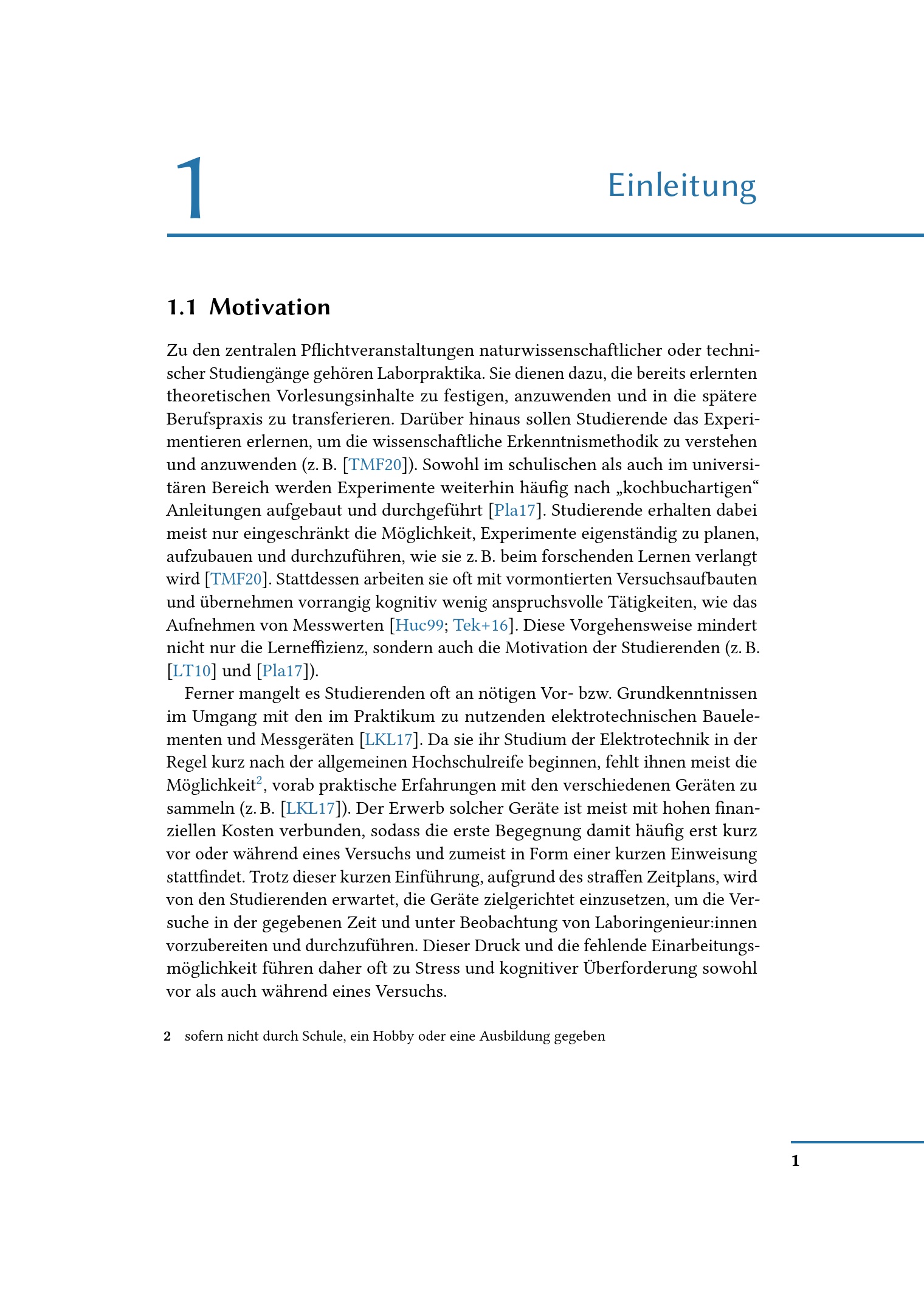 1

Einleitung

1.1 Motivation

Zu den zentralen Pflichtveranstaltungen naturwissenschaftlicher oder technischer Studiengänge gehören Laborpraktika. Sie dienen dazu, die bereits erlernten theoretischen Vorlesungsinhalte zu festigen, anzuwenden und in die spätere Berufspraxis zu transferieren. Darüber hinaus sollen Studierende das Experimentieren erlernen, um die wissenschaftliche Erkenntnismethodik zu verstehen und anzuwenden (z. B. [TMF20]). Sowohl im schulischen als auch im universitären Bereich werden Experimente weiterhin häufig nach „kochbuchartigen“ Anleitungen aufgebaut und durchgeführt [Pla17]. Studierende erhalten dabei meist nur eingeschränkt die Möglichkeit, Experimente eigenständig zu planen, aufzubauen und durchzuführen, wie sie z. B. beim forschenden Lernen verlangt wird [TMF20]. Stattdessen arbeiten sie oft mit vormontierten Versuchsaufbauten und übernehmen vorrangig kognitiv wenig anspruchsvolle Tätigkeiten, wie das Aufnehmen von Messwerten [Huc99; Tek+16]. Diese Vorgehensweise mindert nicht nur die Lerneffizienz, sondern auch die Motivation der Studierenden (z. B. [LT10] und [Pla17]).

Ferner mangelt es Studierenden oft an nötigen Vor- bzw. Grundkenntnissen im Umgang mit den im Praktikum zu nutzenden elektrotechnischen Bauelementen und Messgeräten [LKL17]. Da sie ihr Studium der Elektrotechnik in der Regel kurz nach der allgemeinen Hochschulreife beginnen, fehlt ihnen meist die Möglichkeit$^2$, vorab praktische Erfahrungen mit den verschiedenen Geräten zu sammeln (z. B. [LKL17]). Der Erwerb solcher Geräte ist meist mit hohen finanziellen Kosten verbunden, sodass die erste Begegnung damit häufig erst kurz vor oder während eines Versuchs und zumeist in Form einer kurzen Einweisung stattfindet. Trotz dieser kurzen Einführung, aufgrund des straffen Zeitplans, wird von den Studierenden erwartet, die Geräte zielgerichtet einzusetzen, um die Versuche in der gegebenen Zeit und unter Beobachtung von Laboringenieur:innen vorzubereiten und durchzuführen. Dieser Druck und die fehlende Einarbeitungsmöglichkeit führen daher oft zu Stress und kognitiver Überforderung sowohl vor als auch während eines Versuchs.

2 sofern nicht durch Schule, ein Hobby oder eine Ausbildung gegeben

1